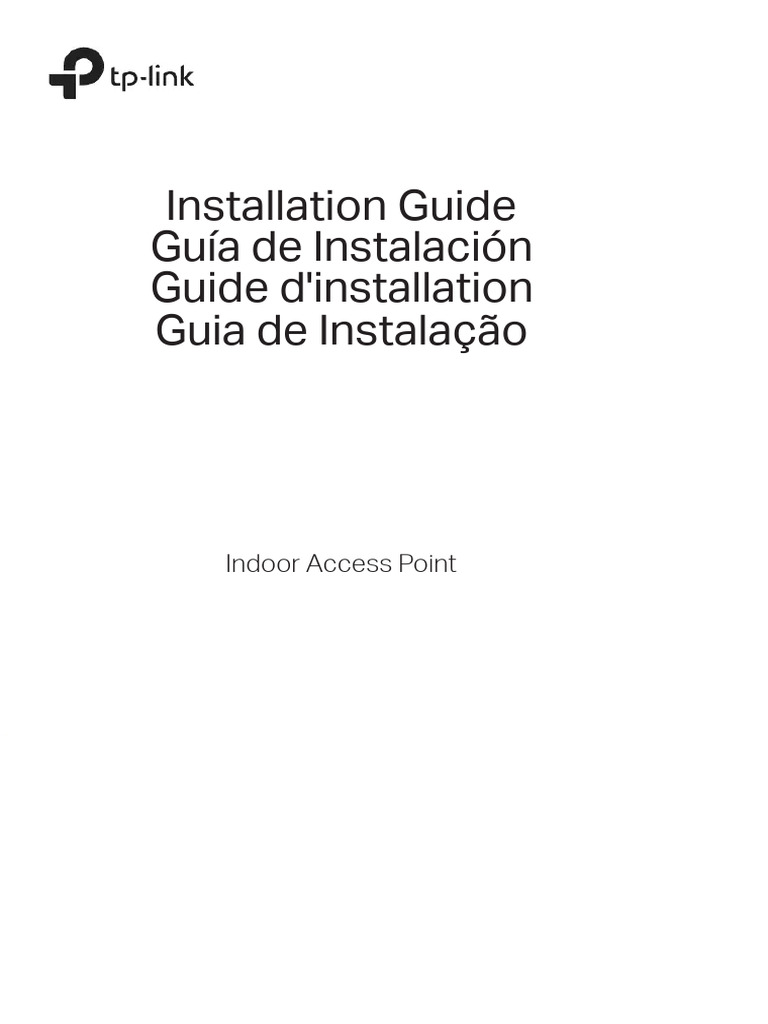 tp-link

Installation Guide
Guía de Instalación
Guide d'installation
Guia de Instalação

Indoor Access Point